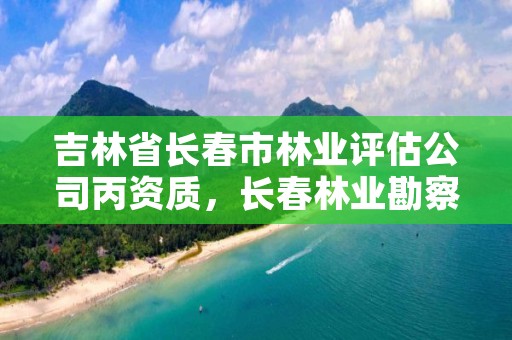 吉林省长春市林业评估公司丙资质，长春林业勘察